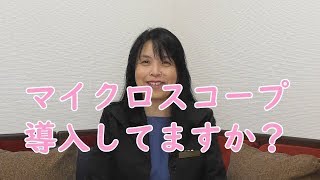 マイクロスコープ
導入してますか？